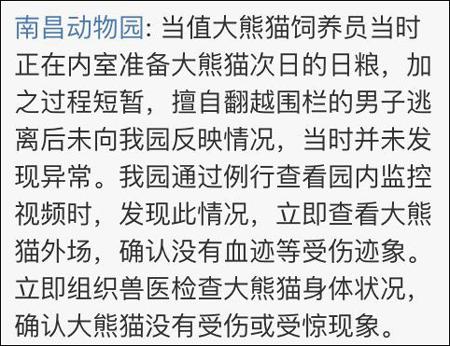 南昌动物园: 当值大熊猫饲养员当时正在内室准备大熊猫次日的日粮，加之过程短暂，擅自翻越围栏的男子逃离后未向我园反映情况，当时并未发现异常。我园通过例行查看园内监控视频时，发现此情况，立即查看大熊猫外场，确认没有血迹等受伤迹象。立即组织兽医检查大熊猫身体状况，确认大熊猫没有受伤或受惊现象。